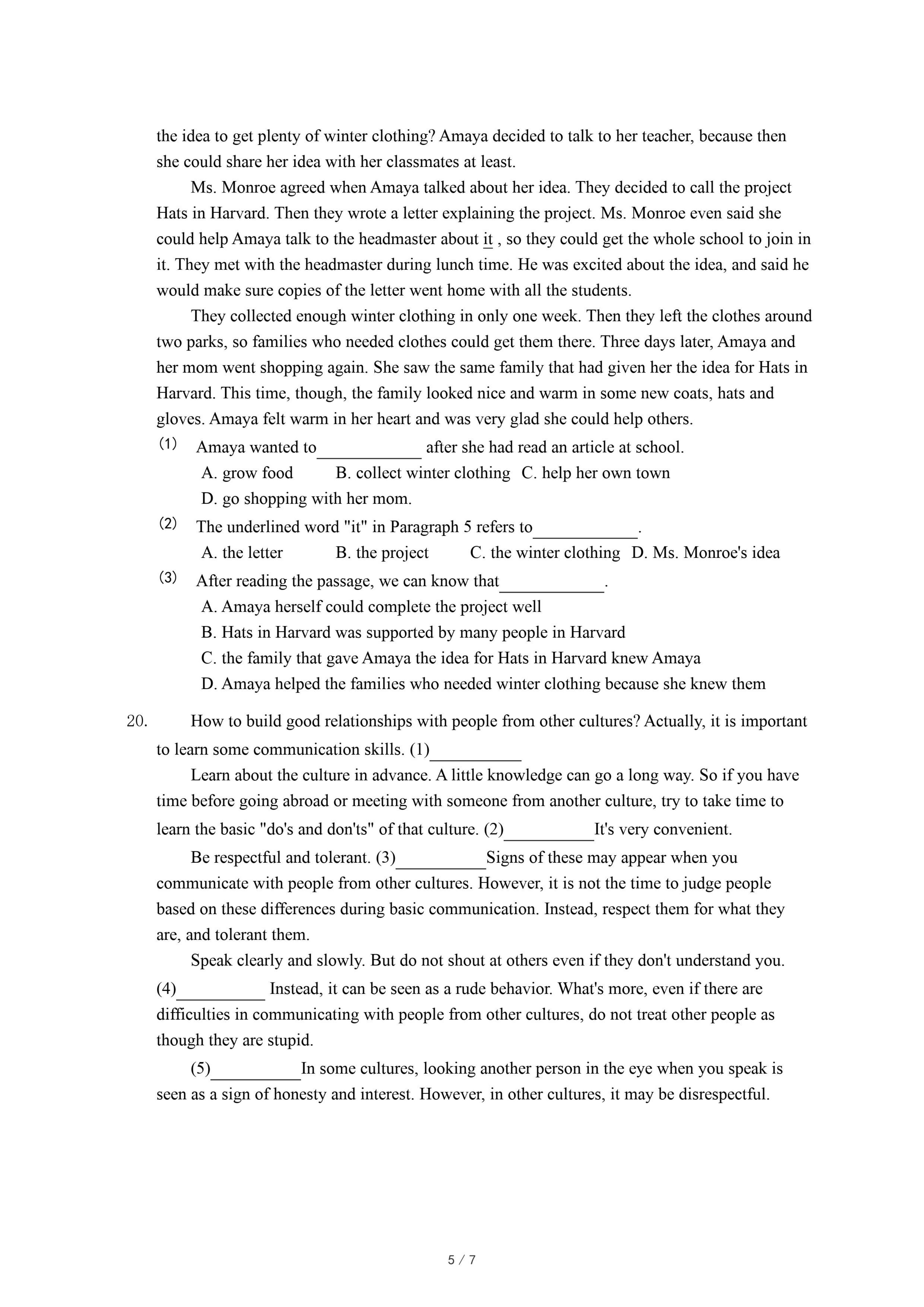 the idea to get plenty of winter clothing? Amaya decided to talk to her teacher, because then she could share her idea with her classmates at least.

Ms. Monroe agreed when Amaya talked about her idea. They decided to call the project Hats in Harvard. Then they wrote a letter explaining the project. Ms. Monroe even said she could help Amaya talk to the headmaster about it , so they could get the whole school to join in it. They met with the headmaster during lunch time. He was excited about the idea, and said he would make sure copies of the letter went home with all the students.

They collected enough winter clothing in only one week. Then they left the clothes around two parks, so families who needed clothes could get them there. Three days later, Amaya and her mom went shopping again. She saw the same family that had given her the idea for Hats in Harvard. This time, though, the family looked nice and warm in some new coats, hats and gloves. Amaya felt warm in her heart and was very glad she could help others.

(1) Amaya wanted to____________ after she had read an article at school.
A. grow food B. collect winter clothing C. help her own town
D. go shopping with her mom.

(2) The underlined word "it" in Paragraph 5 refers to____________.
A. the letter B. the project C. the winter clothing D. Ms. Monroe's idea

(3) After reading the passage, we can know that____________.
A. Amaya herself could complete the project well
B. Hats in Harvard was supported by many people in Harvard
C. the family that gave Amaya the idea for Hats in Harvard knew Amaya
D. Amaya helped the families who needed winter clothing because she knew them

20. How to build good relationships with people from other cultures? Actually, it is important to learn some communication skills. (1)__________

Learn about the culture in advance. A little knowledge can go a long way. So if you have time before going abroad or meeting with someone from another culture, try to take time to learn the basic "do's and don'ts" of that culture. (2)__________It's very convenient.

Be respectful and tolerant. (3)__________Signs of these may appear when you communicate with people from other cultures. However, it is not the time to judge people based on these differences during basic communication. Instead, respect them for what they are, and tolerant them.

Speak clearly and slowly. But do not shout at others even if they don't understand you. (4)__________ Instead, it can be seen as a rude behavior. What's more, even if there are difficulties in communicating with people from other cultures, do not treat other people as though they are stupid.

(5)__________In some cultures, looking another person in the eye when you speak is seen as a sign of honesty and interest. However, in other cultures, it may be disrespectful.

5 / 7